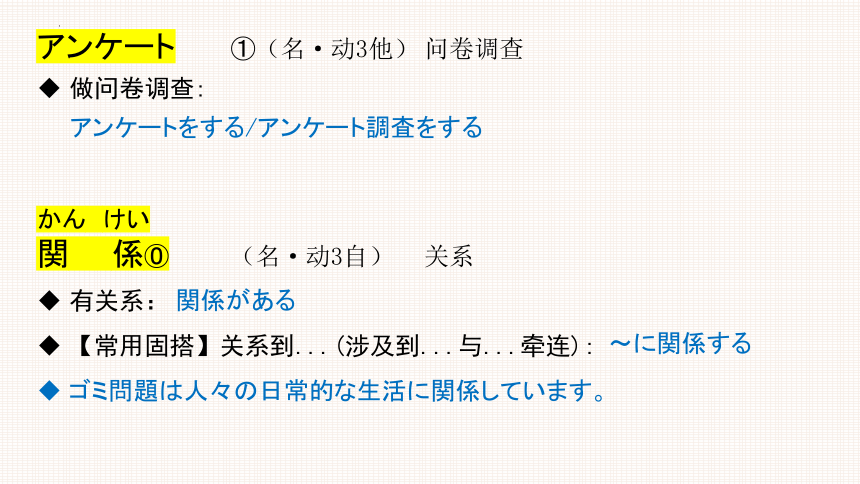 アンケート ①（名・动3他） 问卷调查

◆ 做问卷调查:

アンケートをする/アンケート調査をする

かん けい
関 係⓪ （名・动3自） 关系

◆ 有关系： 関係がある

◆ 【常用固搭】关系到...（涉及到...与...牵连）: ～に関係する

◆ ゴミ問題は人々の日常的な生活に関係しています。